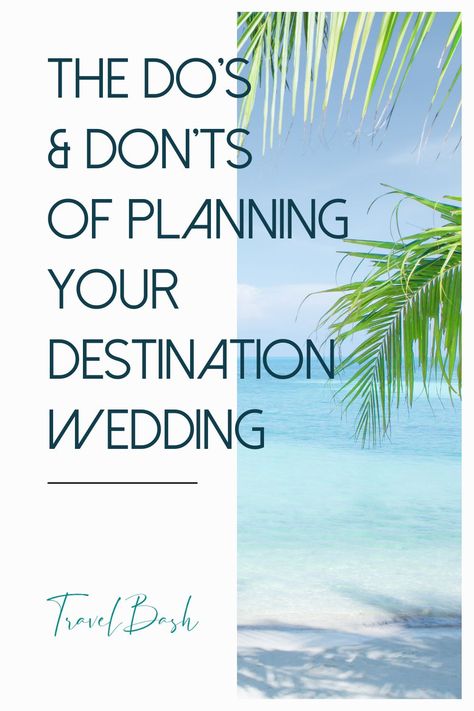 THE DO'S & DON'TS OF PLANNING YOUR DESTINATION WEDDING

Travel Bash